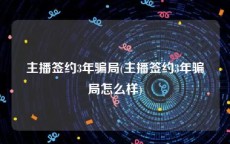 主播签约3年骗局(主播签约3年骗局怎么样)